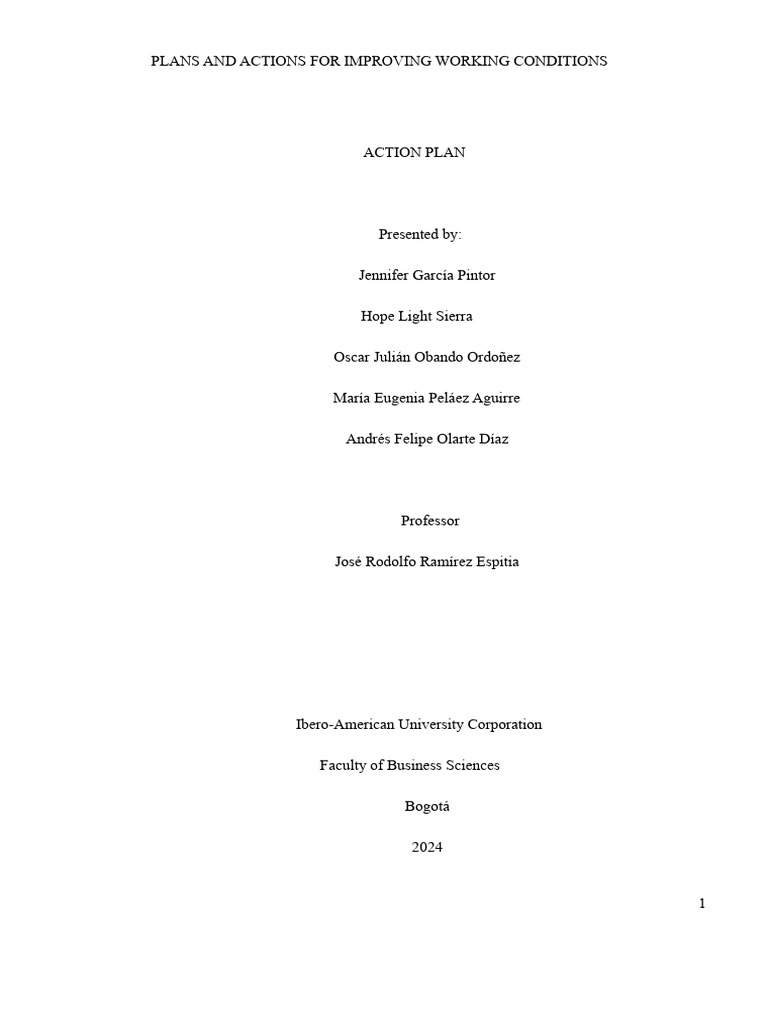 PLANS AND ACTIONS FOR IMPROVING WORKING CONDITIONS

ACTION PLAN

Presented by:

Jennifer García Pintor

Hope Light Sierra

Oscar Julián Obando Ordoñez

María Eugenia Peláez Aguirre

Andrés Felipe Olarte Díaz

Professor

José Rodolfo Ramírez Espitia

Ibero-American University Corporation

Faculty of Business Sciences

Bogotá

2024

1